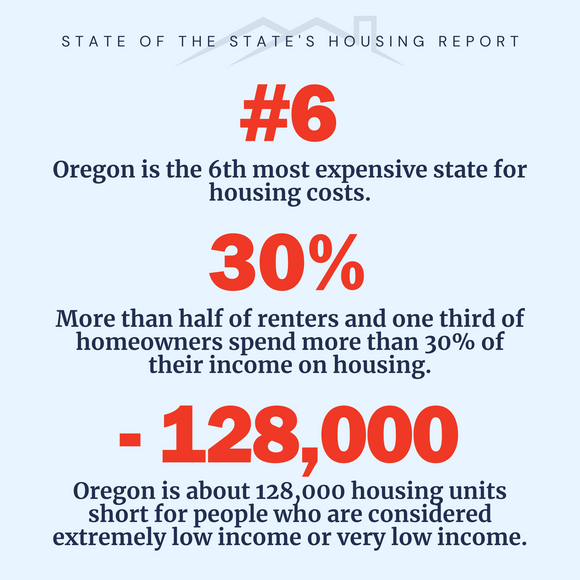 STATE OF THE STATE'S HOUSING REPORT

#6

Oregon is the 6th most expensive state for housing costs.

30%

More than half of renters and one third of homeowners spend more than 30% of their income on housing.

- 128,000

Oregon is about 128,000 housing units short for people who are considered extremely low income or very low income.